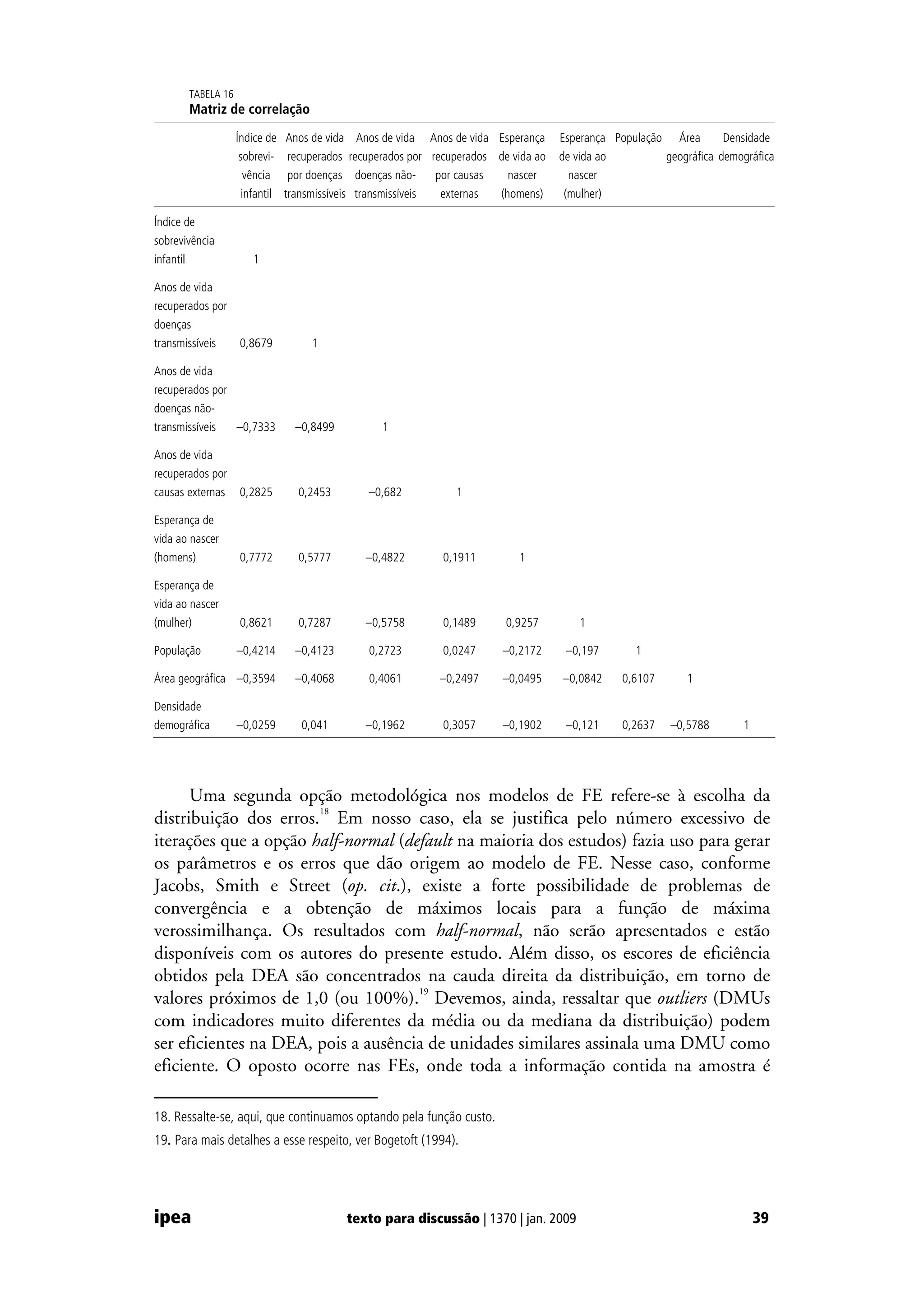 TABELA 16
Matriz de correlação

| | Índice de sobrevivência infantil | Anos de vida recuperados por doenças transmissíveis | Anos de vida recuperados por doenças não-transmissíveis | Anos de vida recuperados por causas externas | Esperança de vida ao nascer (homens) | Esperança de vida ao nascer (mulher) | População | Área geográfica | Densidade demográfica |
|---|---|---|---|---|---|---|---|---|---|
| Índice de sobrevivência infantil | 1 | | | | | | | | |
| Anos de vida recuperados por doenças transmissíveis | 0,8679 | 1 | | | | | | | |
| Anos de vida recuperados por doenças não-transmissíveis | –0,7333 | –0,8499 | 1 | | | | | | |
| Anos de vida recuperados por causas externas | 0,2825 | 0,2453 | –0,682 | 1 | | | | | |
| Esperança de vida ao nascer (homens) | 0,7772 | 0,5777 | –0,4822 | 0,1911 | 1 | | | | |
| Esperança de vida ao nascer (mulher) | 0,8621 | 0,7287 | –0,5758 | 0,1489 | 0,9257 | 1 | | | |
| População | –0,4214 | –0,4123 | 0,2723 | 0,0247 | –0,2172 | –0,197 | 1 | | |
| Área geográfica | –0,3594 | –0,4068 | 0,4061 | –0,2497 | –0,0495 | –0,0842 | 0,6107 | 1 | |
| Densidade demográfica | –0,0259 | 0,041 | –0,1962 | 0,3057 | –0,1902 | –0,121 | 0,2637 | –0,5788 | 1 |

Uma segunda opção metodológica nos modelos de FE refere-se à escolha da distribuição dos erros.$^{18}$ Em nosso caso, ela se justifica pelo número excessivo de iterações que a opção half-normal (default na maioria dos estudos) fazia uso para gerar os parâmetros e os erros que dão origem ao modelo de FE. Nesse caso, conforme Jacobs, Smith e Street (op. cit.), existe a forte possibilidade de problemas de convergência e a obtenção de máximos locais para a função de máxima verossimilhança. Os resultados com half-normal, não serão apresentados e estão disponíveis com os autores do presente estudo. Além disso, os escores de eficiência obtidos pela DEA são concentrados na cauda direita da distribuição, em torno de valores próximos de 1,0 (ou 100%).$^{19}$ Devemos, ainda, ressaltar que outliers (DMUs com indicadores muito diferentes da média ou da mediana da distribuição) podem ser eficientes na DEA, pois a ausência de unidades similares assinala uma DMU como eficiente. O oposto ocorre nas FEs, onde toda a informação contida na amostra é

18. Ressalte-se, aqui, que continuamos optando pela função custo.
19. Para mais detalhes a esse respeito, ver Bogetoft (1994).

ipea texto para discussão | 1370 | jan. 2009 39